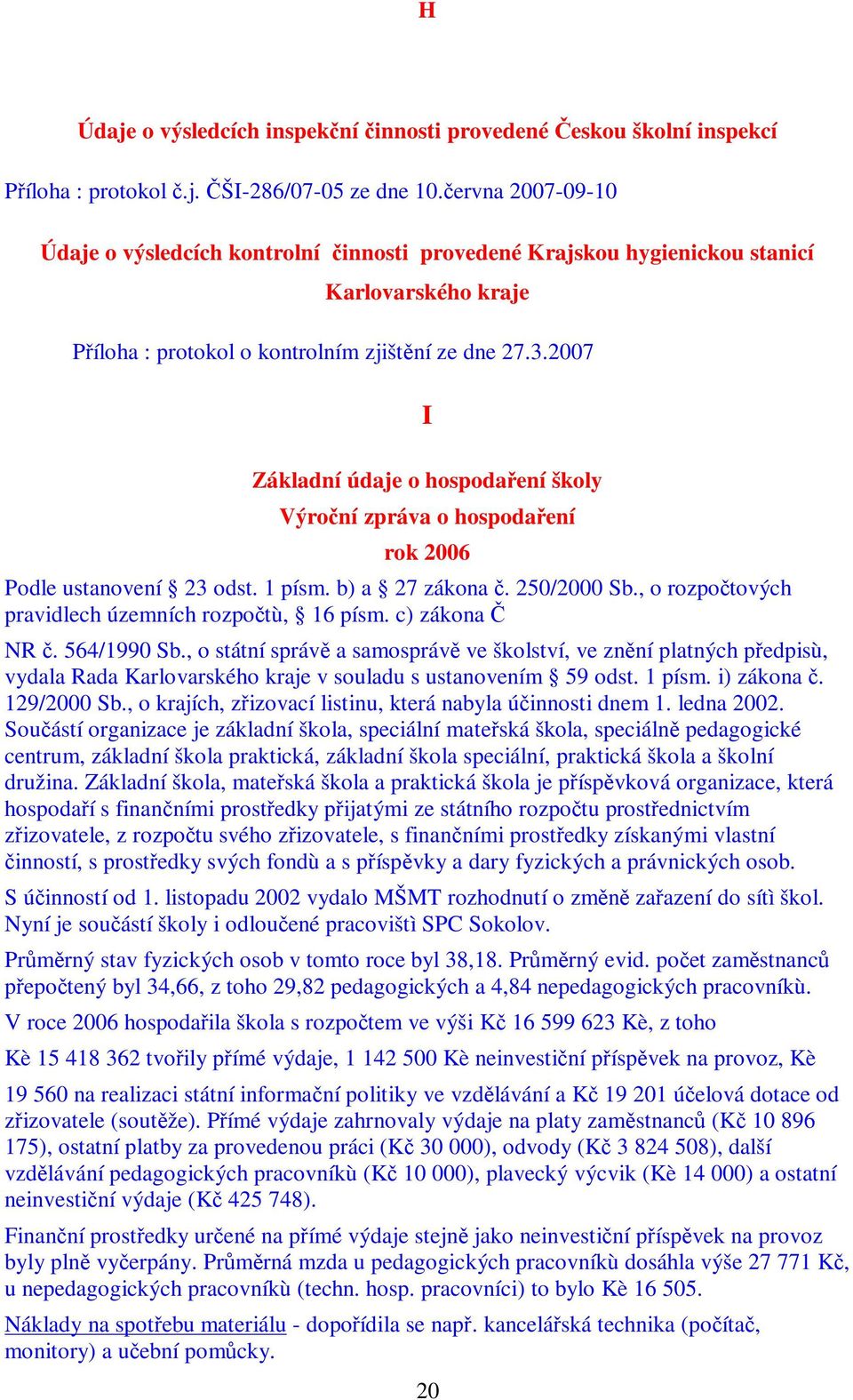 H

Údaje o výsledcích inspekční činnosti provedené Českou školní inspekcí

Příloha : protokol č.j. ČŠI-286/07-05 ze dne 10.června 2007-09-10

Údaje o výsledcích kontrolní činnosti provedené Krajskou hygienickou stanicí Karlovarského kraje

Příloha : protokol o kontrolním zjištění ze dne 27.3.2007

I

Základní údaje o hospodaření školy
Výroční zpráva o hospodaření
rok 2006

Podle ustanovení § 23 odst. 1 písm. b) a § 27 zákona č. 250/2000 Sb., o rozpočtových pravidlech územních rozpočtù, § 16 písm. c) zákona Č

NR č. 564/1990 Sb., o státní správě a samosprávě ve školství, ve znění platných předpisù, vydala Rada Karlovarského kraje v souladu s ustanovením § 59 odst. 1 písm. i) zákona č. 129/2000 Sb., o krajích, zřizovací listinu, která nabyla účinnosti dnem 1. ledna 2002. Součástí organizace je základní škola, speciální mateřská škola, speciálně pedagogické centrum, základní škola praktická, základní škola speciální, praktická škola a školní družina. Základní škola, mateřská škola a praktická škola je příspěvková organizace, která hospodaří s finančními prostředky přijatými ze státního rozpočtu prostřednictvím zřizovatele, z rozpočtu svého zřizovatele, s finančními prostředky získanými vlastní činností, s prostředky svých fondù a s příspěvky a dary fyzických a právnických osob.

S účinností od 1. listopadu 2002 vydalo MŠMT rozhodnutí o změně zařazení do sítì škol. Nyní je součástí školy i odloučené pracovištì SPC Sokolov.

Průměrný stav fyzických osob v tomto roce byl 38,18. Průměrný evid. počet zaměstnanců přepočtený byl 34,66, z toho 29,82 pedagogických a 4,84 nepedagogických pracovníkù.

V roce 2006 hospodařila škola s rozpočtem ve výši Kč 16 599 623 Kè, z toho

Kè 15 418 362 tvořily přímé výdaje, 1 142 500 Kè neinvestiční příspěvek na provoz, Kè

19 560 na realizaci státní informační politiky ve vzdělávání a Kč 19 201 účelová dotace od zřizovatele (soutěže). Přímé výdaje zahrnovaly výdaje na platy zaměstnanců (Kč 10 896 175), ostatní platby za provedenou práci (Kč 30 000), odvody (Kč 3 824 508), další vzdělávání pedagogických pracovníkù (Kč 10 000), plavecký výcvik (Kè 14 000) a ostatní neinvestiční výdaje (Kč 425 748).

Finanční prostředky určené na přímé výdaje stejně jako neinvestiční příspěvek na provoz byly plně vyčerpány. Průměrná mzda u pedagogických pracovníkù dosáhla výše 27 771 Kč, u nepedagogických pracovníkù (techn. hosp. pracovníci) to bylo Kè 16 505.

Náklady na spotřebu materiálu - dopořídila se např. kancelářská technika (počítač, monitory) a učební pomůcky.

20